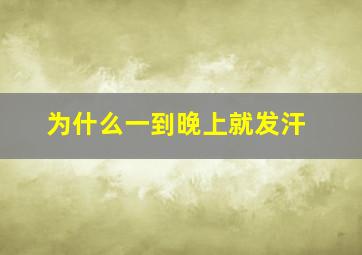 为什么一到晚上就发汗